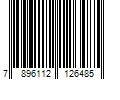 7 896112 126485